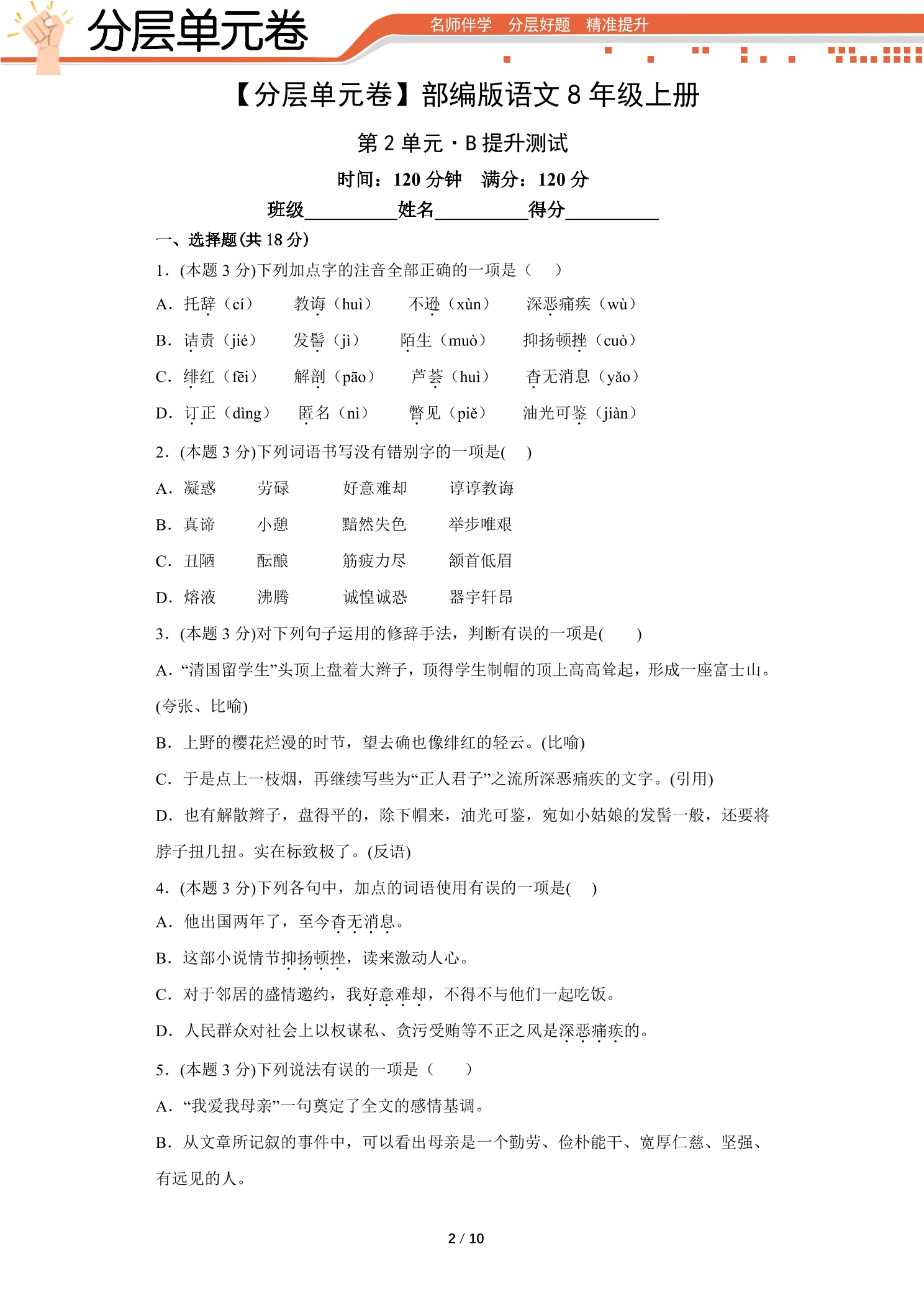 分层单元卷

名师伴学 分层好题 精准提升

【分层单元卷】部编版语文8年级上册

第2单元·B提升测试

时间：120分钟 满分：120分

班级____姓名____得分____

一、选择题(共18分)

1．(本题3分)下列加点字的注音全部正确的一项是（ ）

A．托辞（cí） 教诲（huì） 不逊（xùn） 深恶痛疾（wù）

B．诘责（jié） 发髻（jì） 陌生（muò） 抑扬顿挫（cuò）

C．绯红（fēi） 解剖（pāo） 芦荟（huì） 杳无消息（yǎo）

D．订正（dìng） 匿名（nì） 瞥见（piě） 油光可鉴（jiàn）

2．(本题3分)下列词语书写没有错别字的一项是( )

A．凝惑 劳碌 好意难却 谆谆教诲

B．真谛 小憩 黯然失色 举步唯艰

C．丑陋 酝酿 筋疲力尽 颔首低眉

D．熔液 沸腾 诚惶诚恐 器宇轩昂

3．(本题3分)对下列句子运用的修辞手法，判断有误的一项是( )

A．“清国留学生”头顶上盘着大辫子，顶得学生制帽的顶上高高耸起，形成一座富士山。(夸张、比喻)

B．上野的樱花烂漫的时节，望去确也像绯红的轻云。(比喻)

C．于是点上一枝烟，再继续写些为“正人君子”之流所深恶痛疾的文字。(引用)

D．也有解散辫子，盘得平的，除下帽来，油光可鉴，宛如小姑娘的发髻一般，还要将脖子扭几扭。实在标致极了。(反语)

4．(本题3分)下列各句中，加点的词语使用有误的一项是( )

A．他出国两年了，至今杳无消息。

B．这部小说情节抑扬顿挫，读来激动人心。

C．对于邻居的盛情邀约，我好意难却，不得不与他们一起吃饭。

D．人民群众对社会上以权谋私、贪污受贿等不正之风是深恶痛疾的。

5．(本题3分)下列说法有误的一项是（ ）

A．“我爱我母亲”一句奠定了全文的感情基调。

B．从文章所记叙的事件中，可以看出母亲是一个勤劳、俭朴能干、宽厚仁慈、坚强、有远见的人。

2 / 10